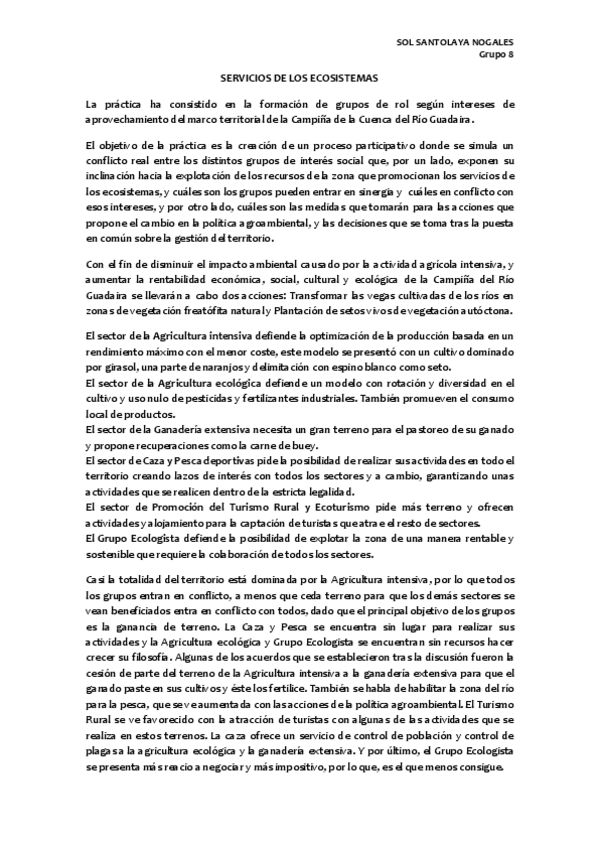 SOL SANTOLAYA NOGALES
Grupo 8

SERVICIOS DE LOS ECOSISTEMAS

La práctica ha consistido en la formación de grupos de rol según intereses de aprovechamiento del marco territorial de la Campiña de la Cuenca del Río Guadaira.

El objetivo de la práctica es la creación de un proceso participativo donde se simula un conflicto real entre los distintos grupos de interés social que, por un lado, exponen su inclinación hacia la explotación de los recursos de la zona que promocionan los servicios de los ecosistemas, y cuáles son los grupos pueden entrar en sinergia y cuáles en conflicto con esos intereses, y por otro lado, cuáles son las medidas que tomarán para las acciones que propone el cambio en la política agroambiental, y las decisiones que se toma tras la puesta en común sobre la gestión del territorio.

Con el fin de disminuir el impacto ambiental causado por la actividad agrícola intensiva, y aumentar la rentabilidad económica, social, cultural y ecológica de la Campiña del Río Guadaira se llevarán a cabo dos acciones: Transformar las vegas cultivadas de los ríos en zonas de vegetación freatófita natural y Plantación de setos vivos de vegetación autóctona.

El sector de la Agricultura intensiva defiende la optimización de la producción basada en un rendimiento máximo con el menor coste, este modelo se presentó con un cultivo dominado por girasol, una parte de naranjos y delimitación con espino blanco como seto.
El sector de la Agricultura ecológica defiende un modelo con rotación y diversidad en el cultivo y uso nulo de pesticidas y fertilizantes industriales. También promueven el consumo local de productos.
El sector de la Ganadería extensiva necesita un gran terreno para el pastoreo de su ganado y propone recuperaciones como la carne de buey.
El sector de Caza y Pesca deportivas pide la posibilidad de realizar sus actividades en todo el territorio creando lazos de interés con todos los sectores y a cambio, garantizando unas actividades que se realicen dentro de la estricta legalidad.
El sector de Promoción del Turismo Rural y Ecoturismo pide más terreno y ofrecen actividades y alojamiento para la captación de turistas que atrae el resto de sectores.
El Grupo Ecologista defiende la posibilidad de explotar la zona de una manera rentable y sostenible que requiere la colaboración de todos los sectores.

Casi la totalidad del territorio está dominada por la Agricultura intensiva, por lo que todos los grupos entran en conflicto, a menos que ceda terreno para que los demás sectores se vean beneficiados entra en conflicto con todos, dado que el principal objetivo de los grupos es la ganancia de terreno. La Caza y Pesca se encuentra sin lugar para realizar sus actividades y la Agricultura ecológica y Grupo Ecologista se encuentran sin recursos hacer crecer su filosofía. Algunas de los acuerdos que se establecieron tras la discusión fueron la cesión de parte del terreno de la Agricultura intensiva a la ganadería extensiva para que el ganado paste en sus cultivos y éste los fertilice. También se habla de habilitar la zona del río para la pesca, que se ve aumentada con las acciones de la política agroambiental. El Turismo Rural se ve favorecido con la atracción de turistas con algunas de las actividades que se realiza en estos terrenos. La caza ofrece un servicio de control de población y control de plagas a la agricultura ecológica y la ganadería extensiva. Y por último, el Grupo Ecologista se presenta más reacio a negociar y más impositivo, por lo que, es el que menos consigue.